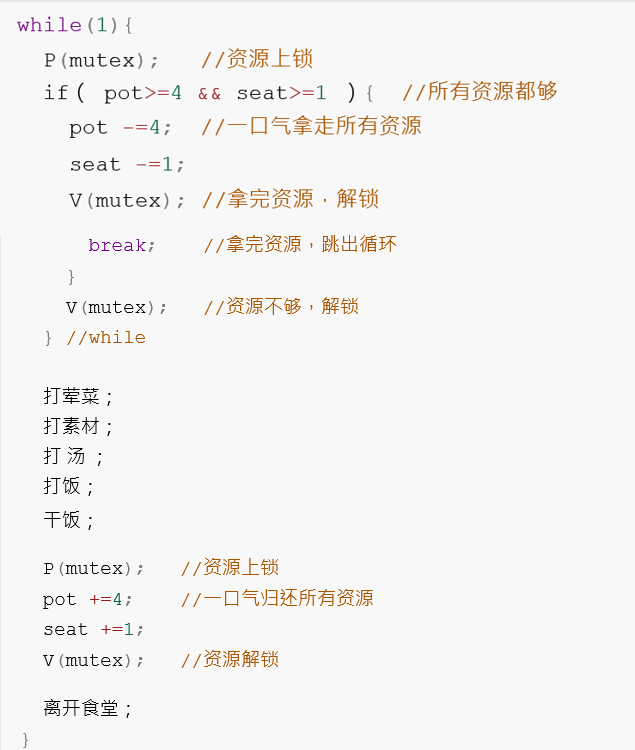 while(1){
P(mutex); //资源上锁
if( pot>=4 && seat>=1 ){ //所有资源都够
pot -=4; //一口气拿走所有资源
seat -=1;
V(mutex); //拿完资源，解锁
break; //拿完资源，跳出循环
}
V(mutex); //资源不够，解锁
} //while

打荤菜；
打素材；
打 汤 ；
打饭；
干饭；

P(mutex); //资源上锁
pot +=4; //一口气归还所有资源
seat +=1;
V(mutex); //资源解锁

离开食堂；
}